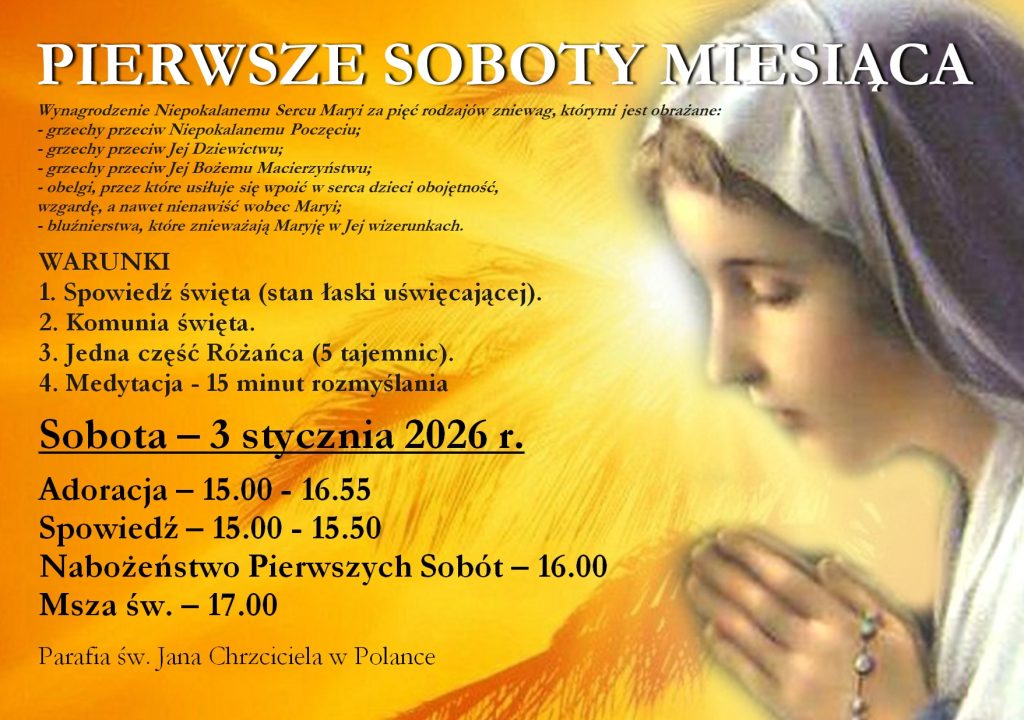 PIERWSZE SOBOTY MIESIĄCA

Wynagrodzenie Niepokalanemu Sercu Maryi za pięć rodzajów zniewag, którymi jest obrażane:
- grzechy przeciw Niepokalanemu Poczęciu;
- grzechy przeciw Jej Dziewictwu;
- grzechy przeciw Jej Bożemu Macierzyństwu;
- obelgi, przez które usiłuje się wpoić w serca dzieci obojętność, wzgardę, a nawet nienawiść wobec Maryi;
- bluźnierstwa, które znieważają Maryję w Jej wizerunkach.

WARUNKI
1. Spowiedź święta (stan łaski uświęcającej).
2. Komunia święta.
3. Jedna część Różańca (5 tajemnic).
4. Medytacja - 15 minut rozmyślania

Sobota – 3 stycznia 2026 r.

Adoracja – 15.00 - 16.55
Spowiedź – 15.00 - 15.50
Nabożeństwo Pierwszych Sobót – 16.00
Msza św. – 17.00

Parafia św. Jana Chrzciciela w Polance